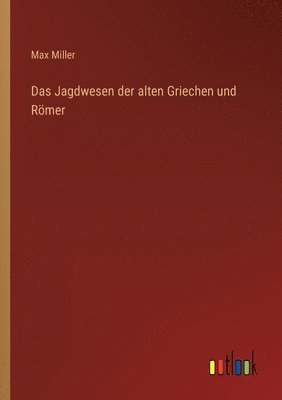 Max Miller

Das Jagdwesen der alten Griechen und Römer

outlook